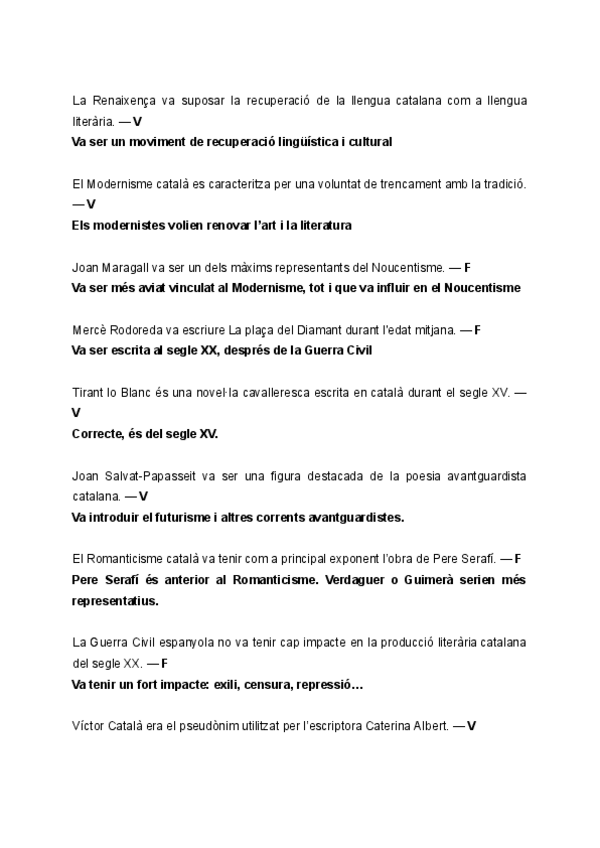 La Renaixença va suposar la recuperació de la llengua catalana com a llengua literària. — V
Va ser un moviment de recuperació lingüística i cultural

El Modernisme català es caracteritza per una voluntat de trencament amb la tradició. — V
Els modernistes volien renovar l'art i la literatura

Joan Maragall va ser un dels màxims representants del Noucentisme. — F
Va ser més aviat vinculat al Modernisme, tot i que va influir en el Noucentisme

Mercè Rodoreda va escriure La plaça del Diamant durant l'edat mitjana. — F
Va ser escrita al segle XX, després de la Guerra Civil

Tirant lo Blanc és una novel·la cavalleresca escrita en català durant el segle XV. — V
Correcte, és del segle XV.

Joan Salvat-Papasseit va ser una figura destacada de la poesia avantguardista catalana. — V
Va introduir el futurisme i altres corrents avantguardistes.

El Romanticisme català va tenir com a principal exponent l'obra de Pere Serafí. — F
Pere Serafí és anterior al Romanticisme. Verdaguer o Guimerà serien més representatius.

La Guerra Civil espanyola no va tenir cap impacte en la producció literària catalana del segle XX. — F
Va tenir un fort impacte: exili, censura, repressió…

Víctor Català era el pseudònim utilitzat per l'escriptora Caterina Albert. — V